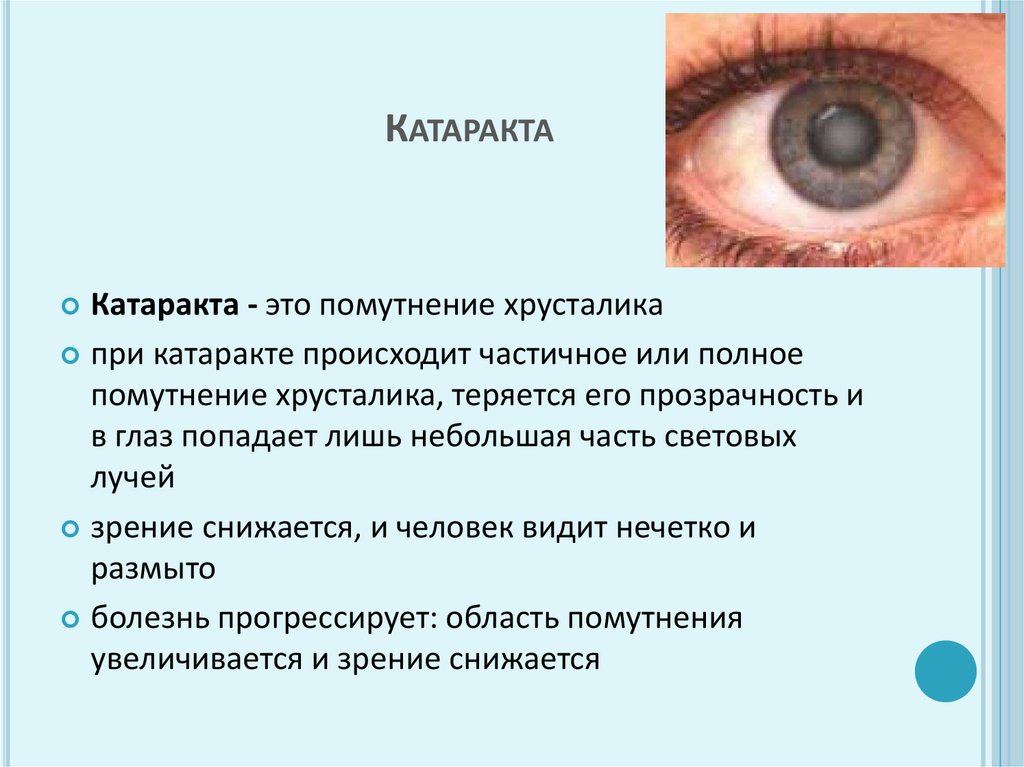 Катаракта

Катаракта - это помутнение хрусталика

при катаракте происходит частичное или полное помутнение хрусталика, теряется его прозрачность и в глаз попадает лишь небольшая часть световых лучей

зрение снижается, и человек видит нечетко и размыто

болезнь прогрессирует: область помутнения увеличивается и зрение снижается